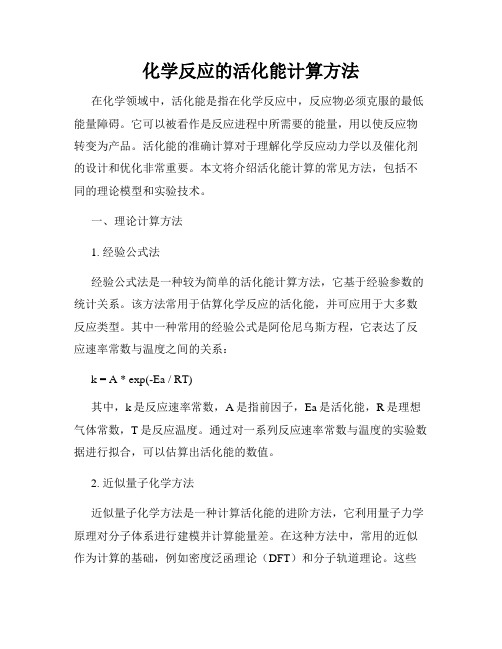 化学反应的活化能计算方法

在化学领域中，活化能是指在化学反应中，反应物必须克服的最低能量障碍。它可以被看作是反应进程中所需要的能量，用以使反应物转变为产品。活化能的准确计算对于理解化学反应动力学以及催化剂的设计和优化非常重要。本文将介绍活化能计算的常见方法，包括不同的理论模型和实验技术。

一、理论计算方法

1. 经验公式法

经验公式法是一种较为简单的活化能计算方法，它基于经验参数的统计关系。该方法常用于估算化学反应的活化能，并可应用于大多数反应类型。其中一种常用的经验公式是阿伦尼乌斯方程，它表达了反应速率常数与温度之间的关系：

k = A * exp(-Ea / RT)

其中，k 是反应速率常数，A 是指前因子，Ea 是活化能，R 是理想气体常数，T 是反应温度。通过对一系列反应速率常数与温度的实验数据进行拟合，可以估算出活化能的数值。

2. 近似量子化学方法

近似量子化学方法是一种计算活化能的进阶方法，它利用量子力学原理对分子体系进行建模并计算能量差。在这种方法中，常用的近似作为计算的基础，例如密度泛函理论（DFT）和分子轨道理论。这些